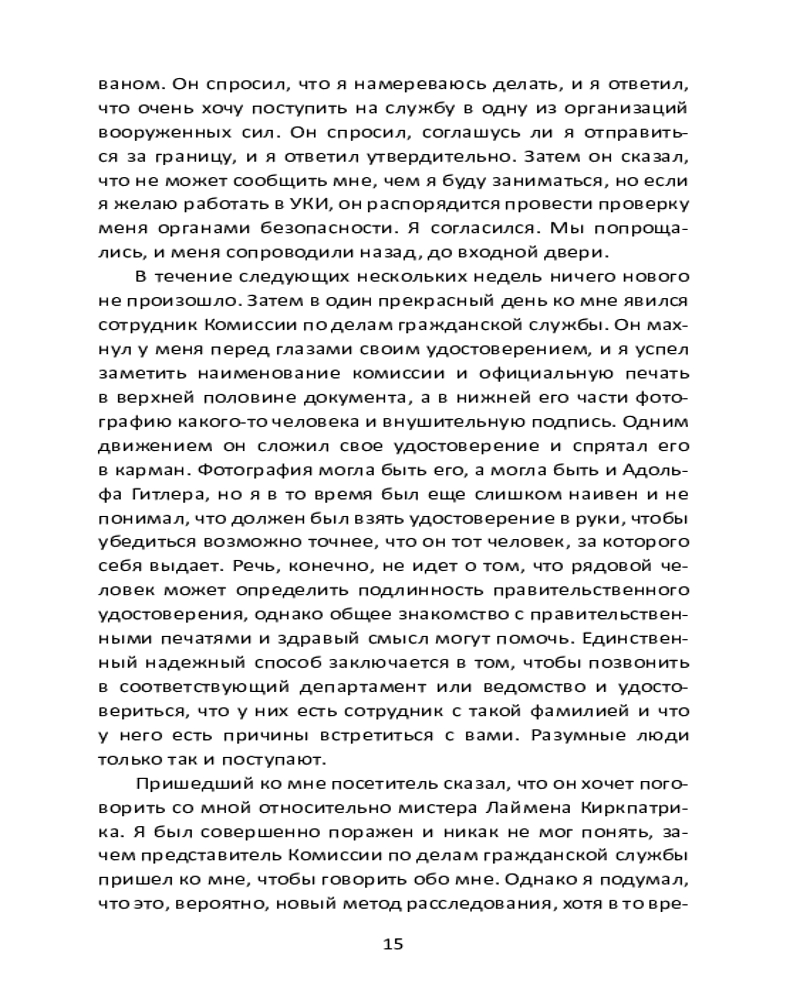 ваном. Он спросил, что я намереваюсь делать, и я ответил, что очень хочу поступить на службу в одну из организаций вооруженных сил. Он спросил, соглашусь ли я отправиться за границу, и я ответил утвердительно. Затем он сказал, что не может сообщить мне, чем я буду заниматься, но если я желаю работать в УКИ, он распорядится провести проверку меня органами безопасности. Я согласился. Мы попрощались, и меня сопроводили назад, до входной двери.

В течение следующих нескольких недель ничего нового не произошло. Затем в один прекрасный день ко мне явился сотрудник Комиссии по делам гражданской службы. Он махнул у меня перед глазами своим удостоверением, и я успел заметить наименование комиссии и официальную печать в верхней половине документа, а в нижней его части фотографию какого-то человека и внушительную подпись. Одним движением он сложил свое удостоверение и спрятал его в карман. Фотография могла быть его, а могла быть и Адольфа Гитлера, но я в то время был еще слишком наивен и не понимал, что должен был взять удостоверение в руки, чтобы убедиться возможно точнее, что он тот человек, за которого себя выдает. Речь, конечно, не идет о том, что рядовой человек может определить подлинность правительственного удостоверения, однако общее знакомство с правительственными печатями и здравый смысл могут помочь. Единственный надежный способ заключается в том, чтобы позвонить в соответствующий департамент или ведомство и удостовериться, что у них есть сотрудник с такой фамилией и что у него есть причины встретиться с вами. Разумные люди только так и поступают.

Пришедший ко мне посетитель сказал, что он хочет поговорить со мной относительно мистера Лаймена Киркпатрика. Я был совершенно поражен и никак не мог понять, зачем представитель Комиссии по делам гражданской службы пришел ко мне, чтобы говорить обо мне. Однако я подумал, что это, вероятно, новый метод расследования, хотя в то вре-

15